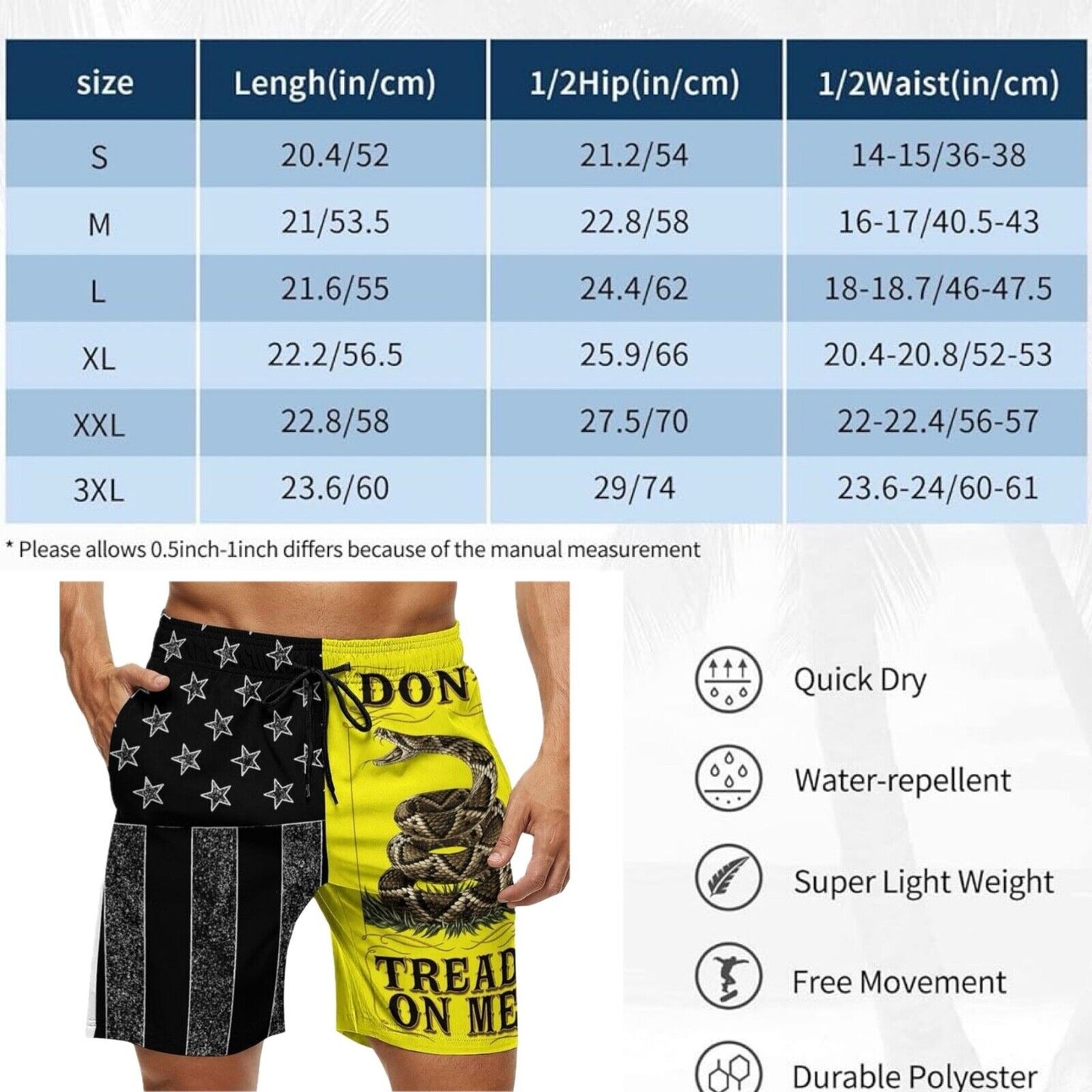 | size | Lengh(in/cm) | 1/2Hip(in/cm) | 1/2Waist(in/cm) |
|---|---|---|---|
| S | 20.4/52 | 21.2/54 | 14-15/36-38 |
| M | 21/53.5 | 22.8/58 | 16-17/40.5-43 |
| L | 21.6/55 | 24.4/62 | 18-18.7/46-47.5 |
| XL | 22.2/56.5 | 25.9/66 | 20.4-20.8/52-53 |
| XXL | 22.8/58 | 27.5/70 | 22-22.4/56-57 |
| 3XL | 23.6/60 | 29/74 | 23.6-24/60-61 |

* Please allows 0.5inch-1inch differs because of the manual measurement

DON

TREAD ON ME

Quick Dry

Water-repellent

Super Light Weight

Free Movement

Durable Polyester